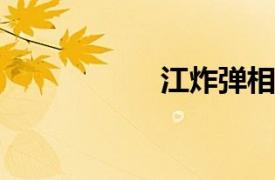 江炸弹相